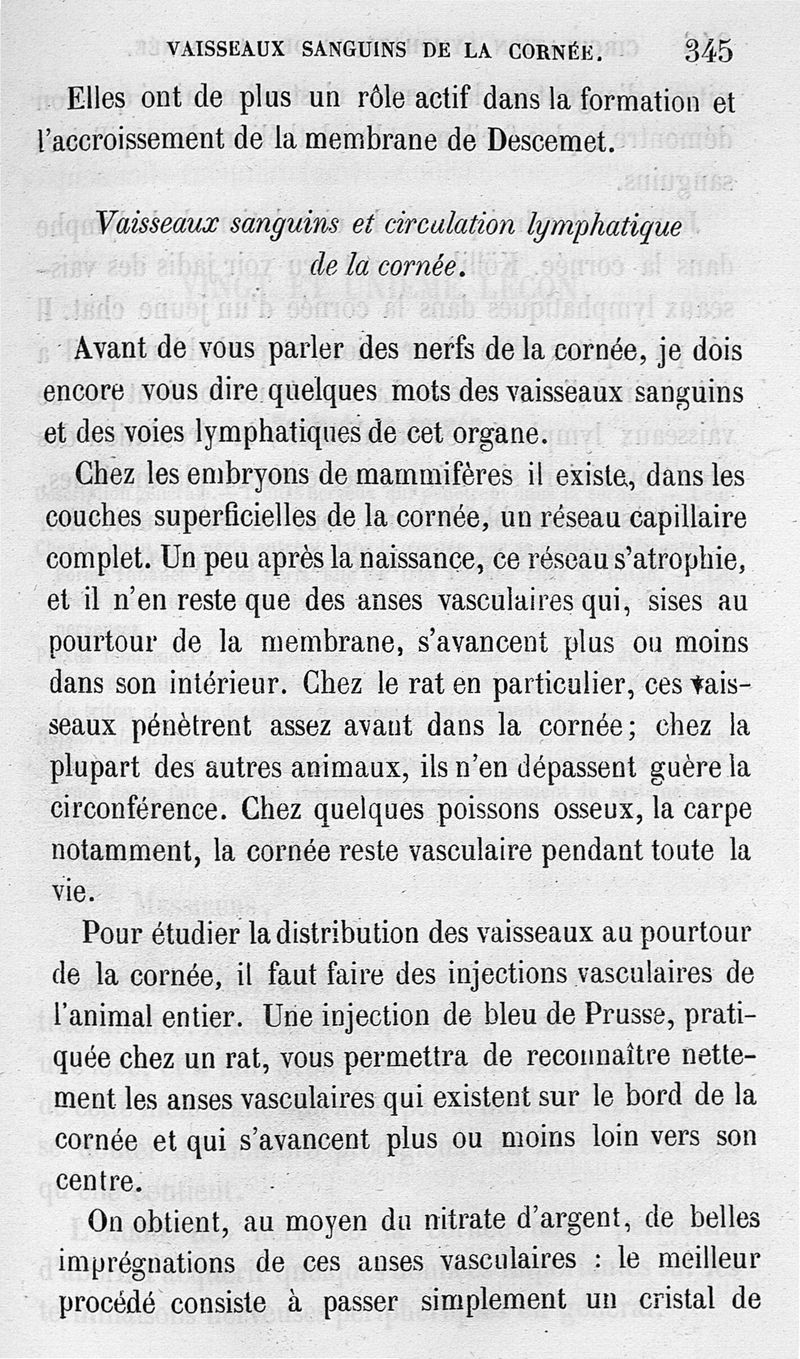 VAISSEAUX SANGUINS DE LA CORNÉE. 345

Elles ont de plus un rôle actif dans la formation et l'accroissement de la membrane de Descemet.

Vaisseaux sanguins et circulation lymphatique de la cornée.

Avant de vous parler des nerfs de la cornée, je dois encore vous dire quelques mots des vaisseaux sanguins et des voies lymphatiques de cet organe.

Chez les embryons de mammifères il existe, dans les couches superficielles de la cornée, un réseau capillaire complet. Un peu après la naissance, ce réseau s'atrophie, et il n'en reste que des anses vasculaires qui, sises au pourtour de la membrane, s'avancent plus ou moins dans son intérieur. Chez le rat en particulier, ces vaisseaux pénètrent assez avant dans la cornée; chez la plupart des autres animaux, ils n'en dépassent guère la circonférence. Chez quelques poissons osseux, la carpe notamment, la cornée reste vasculaire pendant toute la vie.

Pour étudier la distribution des vaisseaux au pourtour de la cornée, il faut faire des injections vasculaires de l'animal entier. Une injection de bleu de Prusse, pratiquée chez un rat, vous permettra de reconnaître nettement les anses vasculaires qui existent sur le bord de la cornée et qui s'avancent plus ou moins loin vers son centre.

On obtient, au moyen du nitrate d'argent, de belles imprégnations de ces anses vasculaires : le meilleur procédé consiste à passer simplement un cristal de